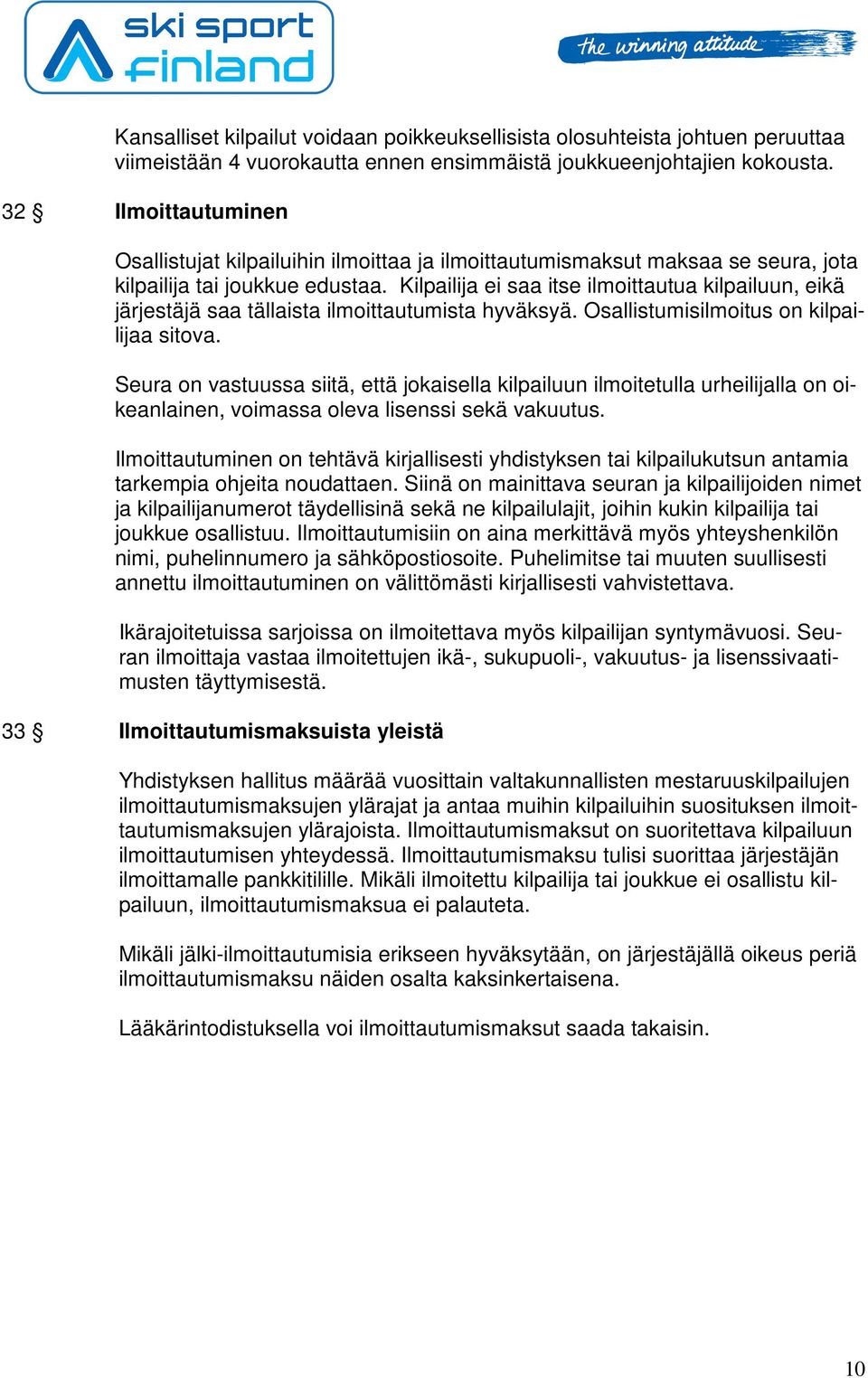 ski sport finland

the winning attitude

Kansalliset kilpailut voidaan poikkeuksellisista olosuhteista johtuen peruuttaa viimeistään 4 vuorokautta ennen ensimmäistä joukkueenjohtajien kokousta.

32 § Ilmoittautuminen

Osallistujat kilpailuihin ilmoittaa ja ilmoittautumismaksut maksaa se seura, jota kilpailija tai joukkue edustaa. Kilpailija ei saa itse ilmoittautua kilpailuun, eikä järjestäjä saa tällaista ilmoittautumista hyväksyä. Osallistumisilmoitus on kilpailijaa sitova.

Seura on vastuussa siitä, että jokaisella kilpailuun ilmoitetulla urheilijalla on oikeanlainen, voimassa oleva lisenssi sekä vakuutus.

Ilmoittautuminen on tehtävä kirjallisesti yhdistyksen tai kilpailukutsun antamia tarkempia ohjeita noudattaen. Siinä on mainittava seuran ja kilpailijoiden nimet ja kilpailijanumerot täydellisinä sekä ne kilpailulajit, joihin kukin kilpailija tai joukkue osallistuu. Ilmoittautumisiin on aina merkittävä myös yhteyshenkilön nimi, puhelinnumero ja sähköpostiosoite. Puhelimitse tai muuten suullisesti annettu ilmoittautuminen on välittömästi kirjallisesti vahvistettava.

Ikärajoitetuissa sarjoissa on ilmoitettava myös kilpailijan syntymävuosi. Seuran ilmoittaja vastaa ilmoitettujen ikä-, sukupuoli-, vakuutus- ja lisenssivaatimusten täyttymisestä.

33 § Ilmoittautumismaksuista yleistä

Yhdistyksen hallitus määrää vuosittain valtakunnallisten mestaruuskilpailujen ilmoittautumismaksujen ylärajat ja antaa muihin kilpailuihin suosituksen ilmoittautumismaksujen ylärajoista. Ilmoittautumismaksut on suoritettava kilpailuun ilmoittautumisen yhteydessä. Ilmoittautumismaksu tulisi suorittaa järjestäjän ilmoittamalle pankkitilille. Mikäli ilmoitettu kilpailija tai joukkue ei osallistu kilpailuun, ilmoittautumismaksua ei palauteta.

Mikäli jälki-ilmoittautumisia erikseen hyväksytään, on järjestäjällä oikeus periä ilmoittautumismaksu näiden osalta kaksinkertaisena.

Lääkärintodistuksella voi ilmoittautumismaksut saada takaisin.

10